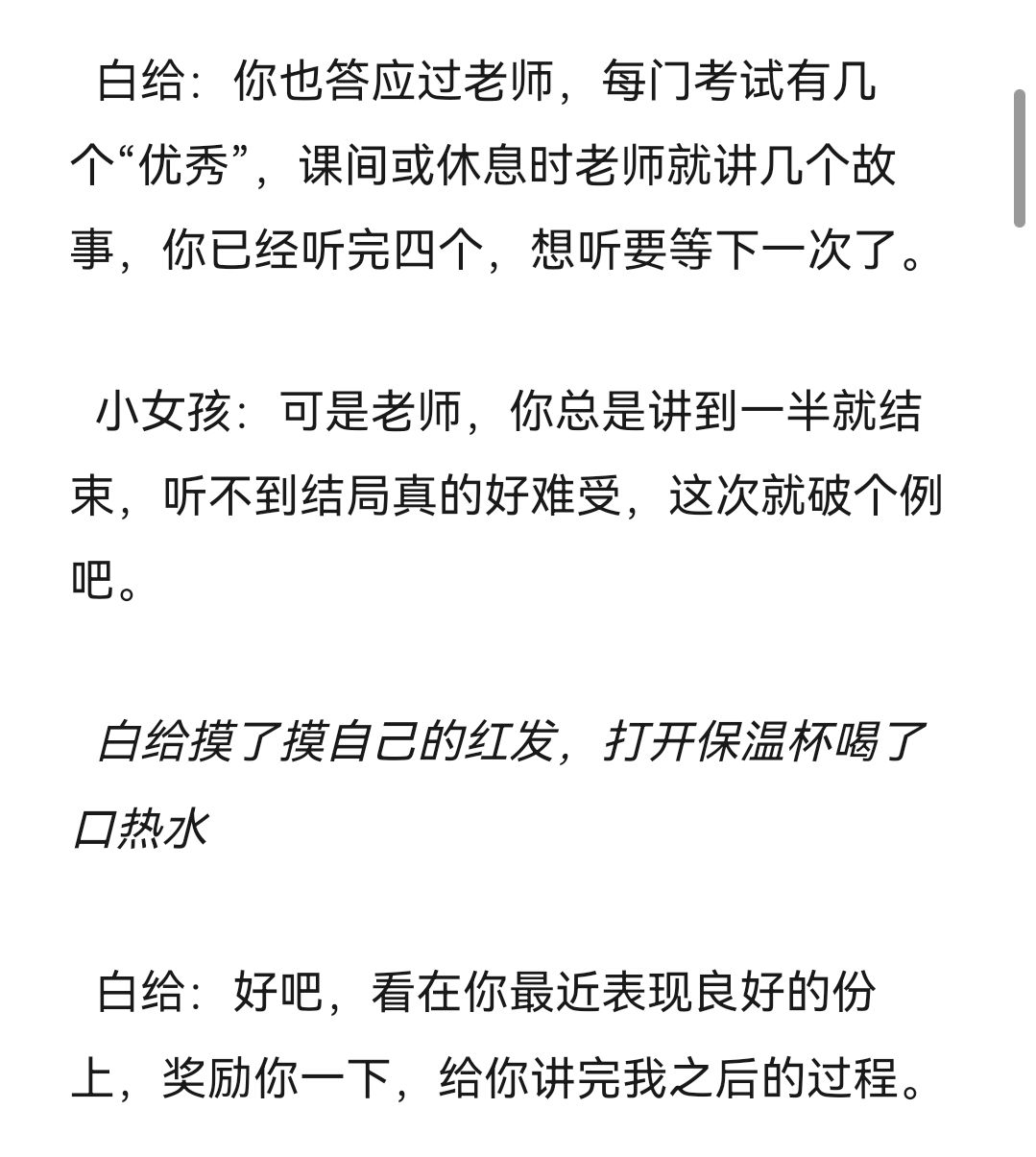 白给：你也答应过老师，每门考试有几个“优秀”，课间或休息时老师就讲几个故事，你已经听完四个，想听要等下一次了。

小女孩：可是老师，你总是讲到一半就结束，听不到结局真的好难受，这次就破个例吧。

白给摸了摸自己的红发，打开保温杯喝了口热水

白给：好吧，看在你最近表现良好的份上，奖励你一下，给你讲完我之后的过程。